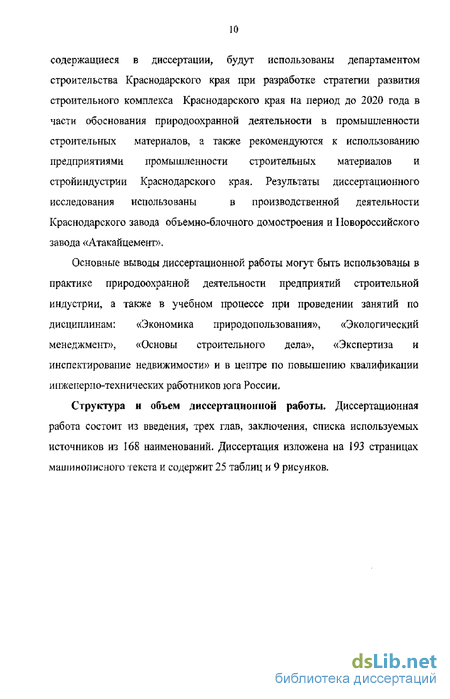 10

содержащиеся в диссертации, будут использованы департаментом строительства Краснодарского края при разработке стратегии развития строительного комплекса Краснодарского края на период до 2020 года в части обоснования природоохранной деятельности в промышленности строительных материалов, а также рекомендуются к использованию предприятиями промышленности строительных материалов и стройиндустрии Краснодарского края. Результаты диссертационного исследования использованы в производственной деятельности Краснодарского завода объемно-блочного домостроения и Новороссийского завода «Атакайцемент».

Основные выводы диссертационной работы могут быть использованы в практике природоохранной деятельности предприятий строительной индустрии, а также в учебном процессе при проведении занятий по дисциплинам: «Экономика природопользования», «Экологический менеджмент», «Основы строительного дела», «Экспертиза и инспектирование недвижимости» и в центре по повышению квалификации инженерно-технических работников юга России.

Структура и объем диссертационной работы. Диссертационная работа состоит из введения, трех глав, заключения, списка используемых источников из 168 наименований. Диссертация изложена на 193 страницах машинописного текста и содержит 25 таблиц и 9 рисунков.

dsLib.net
библиотека диссертаций